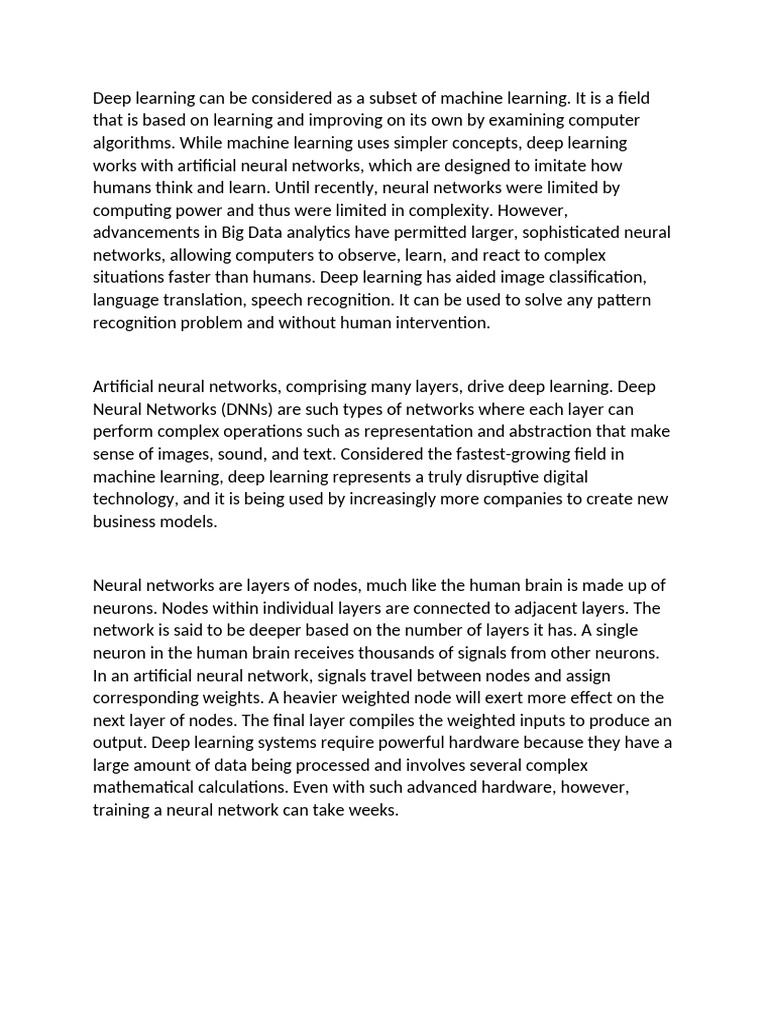 Deep learning can be considered as a subset of machine learning. It is a field that is based on learning and improving on its own by examining computer algorithms. While machine learning uses simpler concepts, deep learning works with artificial neural networks, which are designed to imitate how humans think and learn. Until recently, neural networks were limited by computing power and thus were limited in complexity. However, advancements in Big Data analytics have permitted larger, sophisticated neural networks, allowing computers to observe, learn, and react to complex situations faster than humans. Deep learning has aided image classification, language translation, speech recognition. It can be used to solve any pattern recognition problem and without human intervention.

Artificial neural networks, comprising many layers, drive deep learning. Deep Neural Networks (DNNs) are such types of networks where each layer can perform complex operations such as representation and abstraction that make sense of images, sound, and text. Considered the fastest-growing field in machine learning, deep learning represents a truly disruptive digital technology, and it is being used by increasingly more companies to create new business models.

Neural networks are layers of nodes, much like the human brain is made up of neurons. Nodes within individual layers are connected to adjacent layers. The network is said to be deeper based on the number of layers it has. A single neuron in the human brain receives thousands of signals from other neurons. In an artificial neural network, signals travel between nodes and assign corresponding weights. A heavier weighted node will exert more effect on the next layer of nodes. The final layer compiles the weighted inputs to produce an output. Deep learning systems require powerful hardware because they have a large amount of data being processed and involves several complex mathematical calculations. Even with such advanced hardware, however, training a neural network can take weeks.